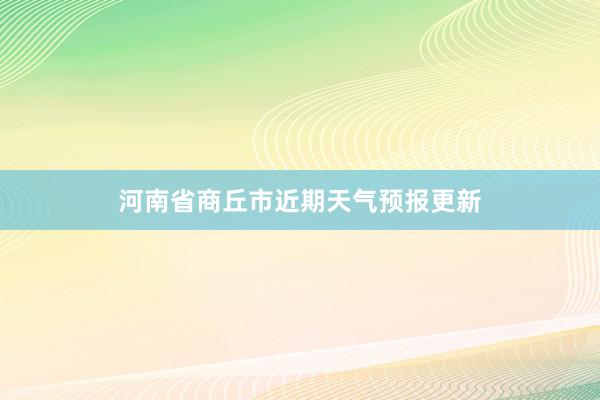 河南省商丘市近期天气预报更新